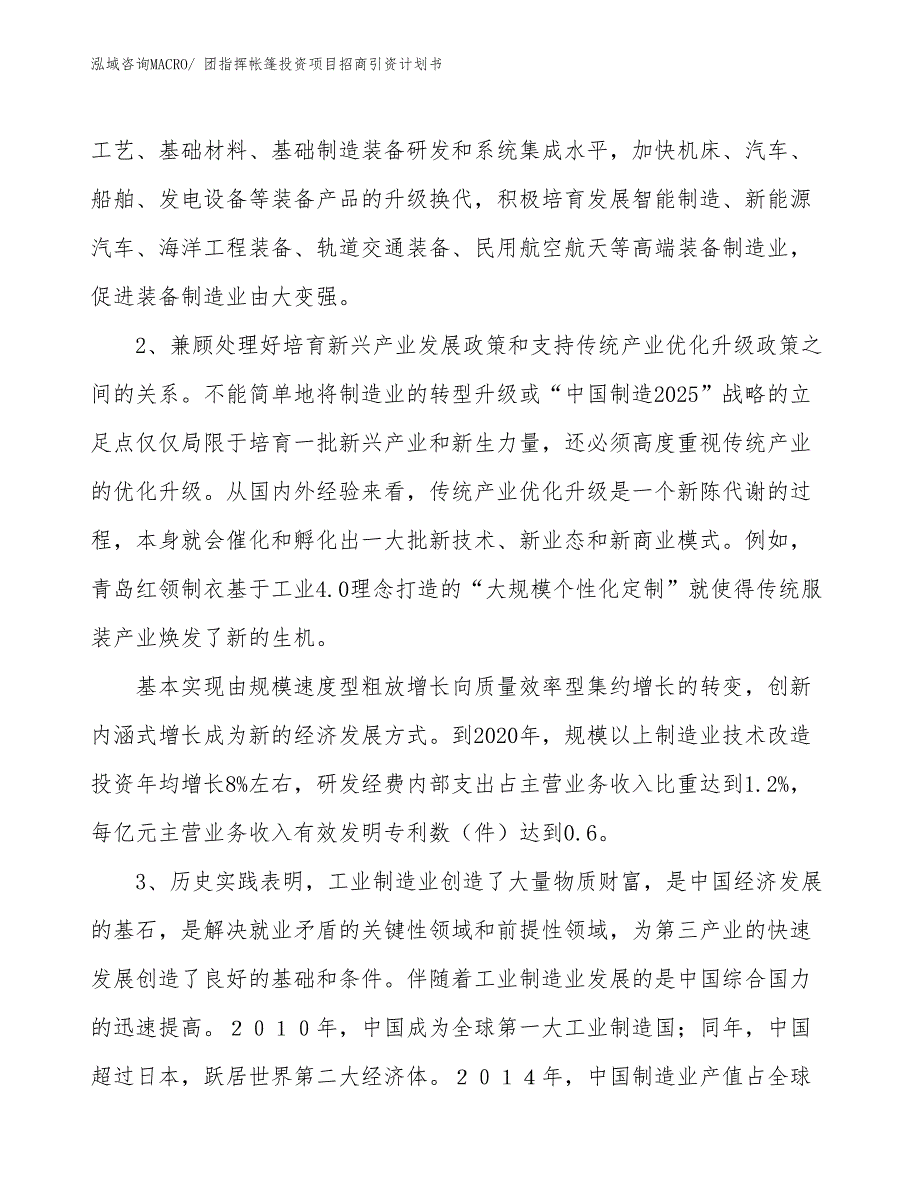 泓域咨询MACRO/ 团指挥帐篷投资项目招商引资计划书

工艺、基础材料、基础制造装备研发和系统集成水平，加快机床、汽车、船舶、发电设备等装备产品的升级换代，积极培育发展智能制造、新能源汽车、海洋工程装备、轨道交通装备、民用航空航天等高端装备制造业，促进装备制造业由大变强。

2、兼顾处理好培育新兴产业发展政策和支持传统产业优化升级政策之间的关系。不能简单地将制造业的转型升级或“中国制造2025”战略的立足点仅仅局限于培育一批新兴产业和新生力量，还必须高度重视传统产业的优化升级。从国内外经验来看，传统产业优化升级是一个新陈代谢的过程，本身就会催化和孵化出一大批新技术、新业态和新商业模式。例如，青岛红领制衣基于工业4.0理念打造的“大规模个性化定制”就使得传统服装产业焕发了新的生机。

基本实现由规模速度型粗放增长向质量效率型集约增长的转变，创新内涵式增长成为新的经济发展方式。到2020年，规模以上制造业技术改造投资年均增长8%左右，研发经费内部支出占主营业务收入比重达到1.2%，每亿元主营业务收入有效发明专利数（件）达到0.6。

3、历史实践表明，工业制造业创造了大量物质财富，是中国经济发展的基石，是解决就业矛盾的关键性领域和前提性领域，为第三产业的快速发展创造了良好的基础和条件。伴随着工业制造业发展的是中国综合国力的迅速提高。２０１０年，中国成为全球第一大工业制造国；同年，中国超过日本，跃居世界第二大经济体。２０１４年，中国制造业产值占全球